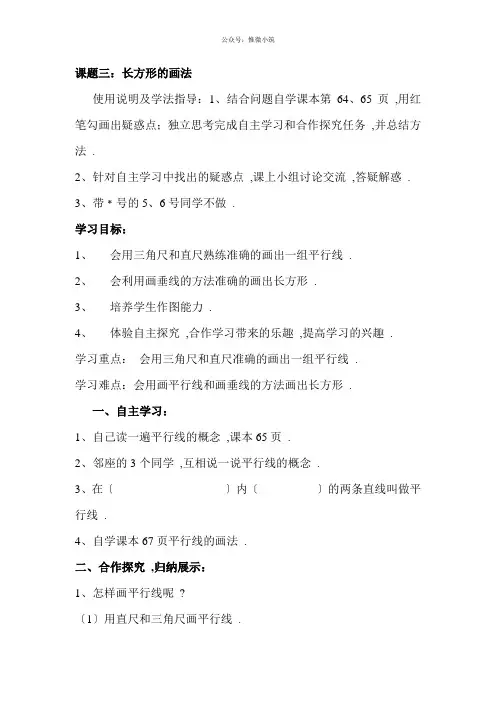 公众号：惟微小筑

课题三：长方形的画法

使用说明及学法指导：1、结合问题自学课本第 64、65 页 ,用红笔勾画出疑惑点；独立思考完成自主学习和合作探究任务 ,并总结方法 .

2、针对自主学习中找出的疑惑点 ,课上小组讨论交流 ,答疑解惑 .

3、带 * 号的 5、6 号同学不做 .

学习目标：

1、 会用三角尺和直尺熟练准确的画出一组平行线 .

2、 会利用画垂线的方法准确的画出长方形 .

3、 培养学生作图能力 .

4、 体验自主探究 ,合作学习带来的乐趣 ,提高学习的兴趣 .

学习重点： 会用三角尺和直尺准确的画出一组平行线 .

学习难点：会用画平行线和画垂线的方法画出长方形 .

一、自主学习：

1、自己读一遍平行线的概念 ,课本 65 页 .

2、邻座的 3 个同学 ,互相说一说平行线的概念 .

3、在〔 〕内〔 〕的两条直线叫做平行线 .

4、自学课本 67 页平行线的画法 .

二、合作探究 ,归纳展示：

1、怎样画平行线呢 ?

〔1〕用直尺和三角尺画平行线 .